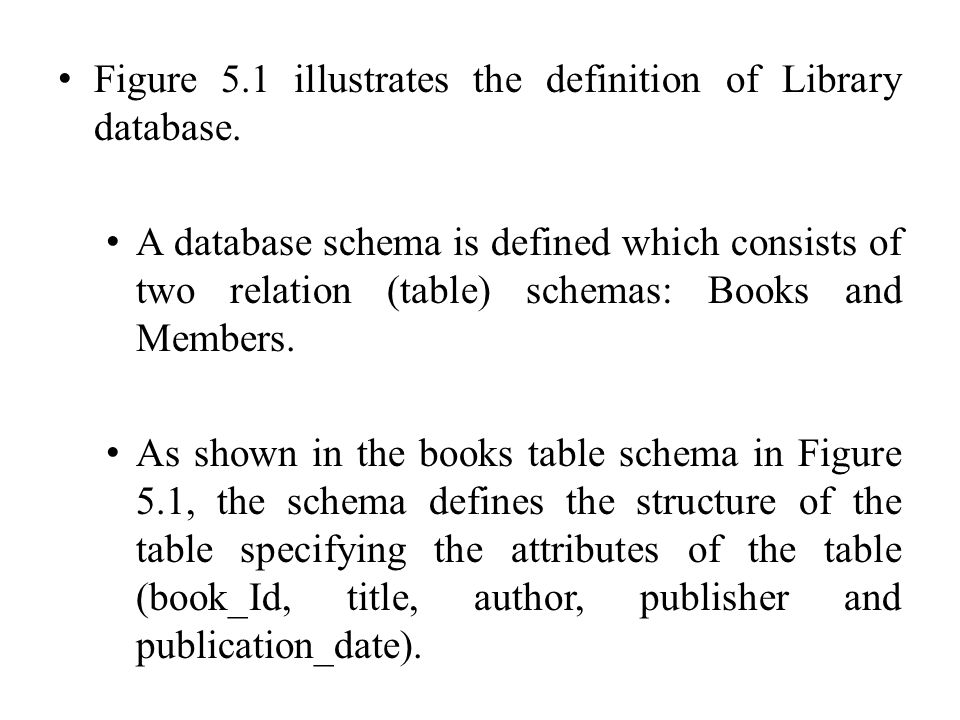 • Figure 5.1 illustrates the definition of Library database.

• A database schema is defined which consists of two relation (table) schemas: Books and Members.

• As shown in the books table schema in Figure 5.1, the schema defines the structure of the table specifying the attributes of the table (book_Id, title, author, publisher and publication_date).